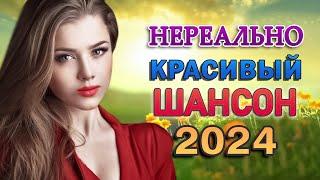 НЕРЕАЛЬНО
КРАСИВЫЙ
ШАНСОН
2024